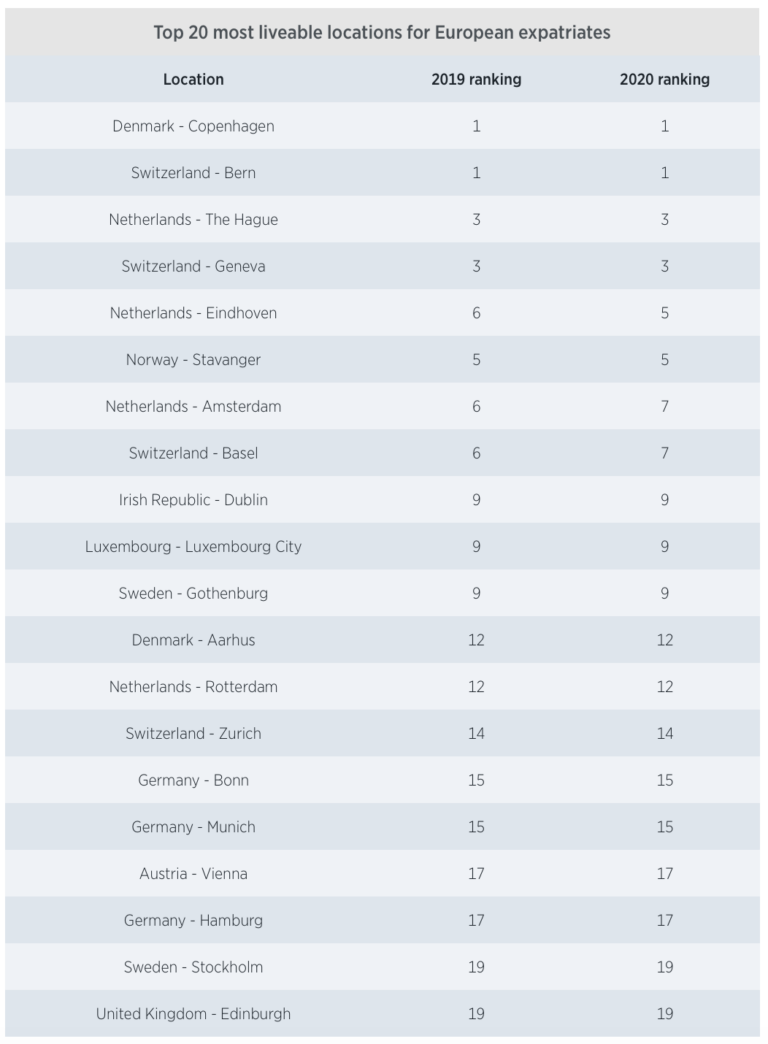 Top 20 most liveable locations for European expatriates

| Location | 2019 ranking | 2020 ranking |
|---|---|---|
| Denmark - Copenhagen | 1 | 1 |
| Switzerland - Bern | 1 | 1 |
| Netherlands - The Hague | 3 | 3 |
| Switzerland - Geneva | 3 | 3 |
| Netherlands - Eindhoven | 6 | 5 |
| Norway - Stavanger | 5 | 5 |
| Netherlands - Amsterdam | 6 | 7 |
| Switzerland - Basel | 6 | 7 |
| Irish Republic - Dublin | 9 | 9 |
| Luxembourg - Luxembourg City | 9 | 9 |
| Sweden - Gothenburg | 9 | 9 |
| Denmark - Aarhus | 12 | 12 |
| Netherlands - Rotterdam | 12 | 12 |
| Switzerland - Zurich | 14 | 14 |
| Germany - Bonn | 15 | 15 |
| Germany - Munich | 15 | 15 |
| Austria - Vienna | 17 | 17 |
| Germany - Hamburg | 17 | 17 |
| Sweden - Stockholm | 19 | 19 |
| United Kingdom - Edinburgh | 19 | 19 |